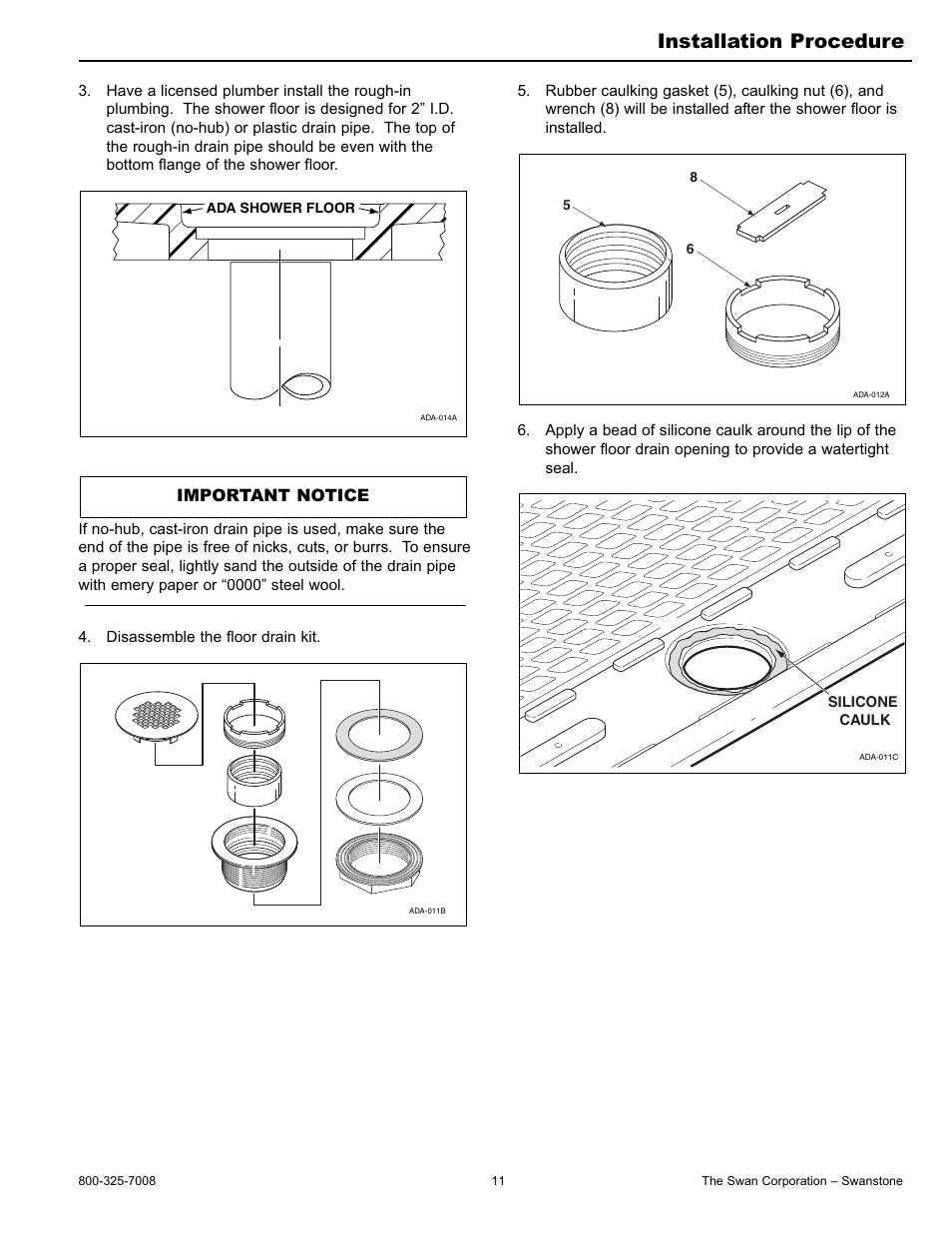 Installation Procedure

3. Have a licensed plumber install the rough-in plumbing. The shower floor is designed for 2” I.D. cast-iron (no-hub) or plastic drain pipe. The top of the rough-in drain pipe should be even with the bottom flange of the shower floor.

ADA SHOWER FLOOR

ADA-014A

IMPORTANT NOTICE

If no-hub, cast-iron drain pipe is used, make sure the end of the pipe is free of nicks, cuts, or burrs. To ensure a proper seal, lightly sand the outside of the drain pipe with emery paper or “0000” steel wool.

4. Disassemble the floor drain kit.

ADA-011B

5. Rubber caulking gasket (5), caulking nut (6), and wrench (8) will be installed after the shower floor is installed.

8

5

6

ADA-012A

6. Apply a bead of silicone caulk around the lip of the shower floor drain opening to provide a watertight seal.

SILICONE CAULK

ADA-011C

800-325-7008    11    The Swan Corporation – Swanstone